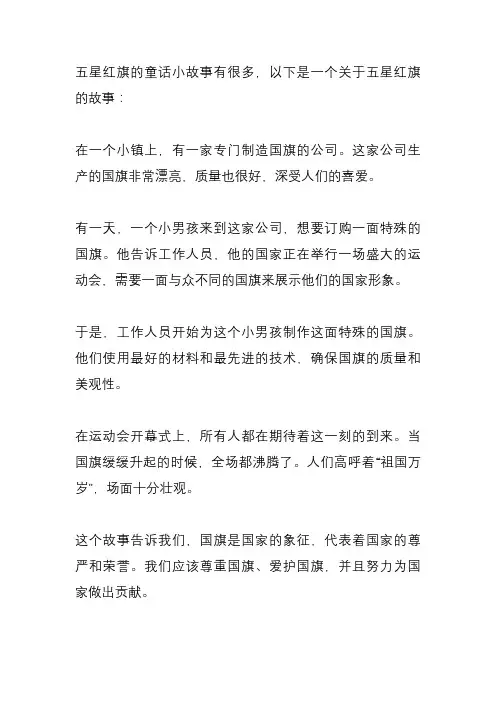 五星红旗的童话小故事有很多，以下是一个关于五星红旗的故事：

在一个小镇上，有一家专门制造国旗的公司。这家公司生产的国旗非常漂亮，质量也很好，深受人们的喜爱。

有一天，一个小男孩来到这家公司，想要订购一面特殊的国旗。他告诉工作人员，他的国家正在举行一场盛大的运动会，需要一面与众不同的国旗来展示他们的国家形象。

于是，工作人员开始为这个小男孩制作这面特殊的国旗。他们使用最好的材料和最先进的技术，确保国旗的质量和美观性。

在运动会开幕式上，所有人都在期待着这一刻的到来。当国旗缓缓升起的时候，全场都沸腾了。人们高呼着“祖国万岁”，场面十分壮观。

这个故事告诉我们，国旗是国家的象征，代表着国家的尊严和荣誉。我们应该尊重国旗、爱护国旗，并且努力为国家做出贡献。